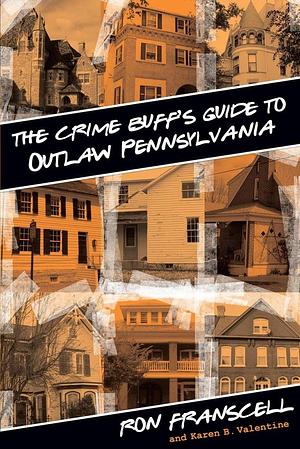 THE CRIME BUFF'S GUIDE TO OUTLAW PENNSYLVANIA

RON FRANSCELL
and Karen B. Valentine